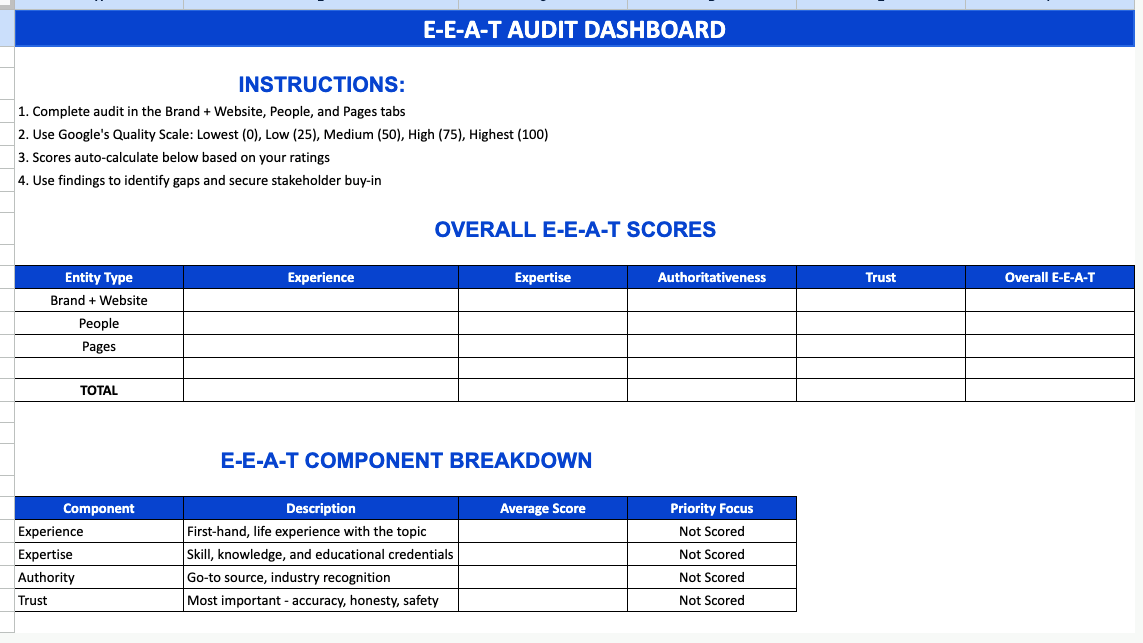 E-E-A-T AUDIT DASHBOARD

INSTRUCTIONS:

1. Complete audit in the Brand + Website, People, and Pages tabs
2. Use Google's Quality Scale: Lowest (0), Low (25), Medium (50), High (75), Highest (100)
3. Scores auto-calculate below based on your ratings
4. Use findings to identify gaps and secure stakeholder buy-in

OVERALL E-E-A-T SCORES

| Entity Type | Experience | Expertise | Authoritativeness | Trust | Overall E-E-A-T |
|---|---|---|---|---|---|
| Brand + Website | | | | | |
| People | | | | | |
| Pages | | | | | |
| | | | | | |
| TOTAL | | | | | |

E-E-A-T COMPONENT BREAKDOWN

| Component | Description | Average Score | Priority Focus |
|---|---|---|---|
| Experience | First-hand, life experience with the topic | | Not Scored |
| Expertise | Skill, knowledge, and educational credentials | | Not Scored |
| Authority | Go-to source, industry recognition | | Not Scored |
| Trust | Most important - accuracy, honesty, safety | | Not Scored |